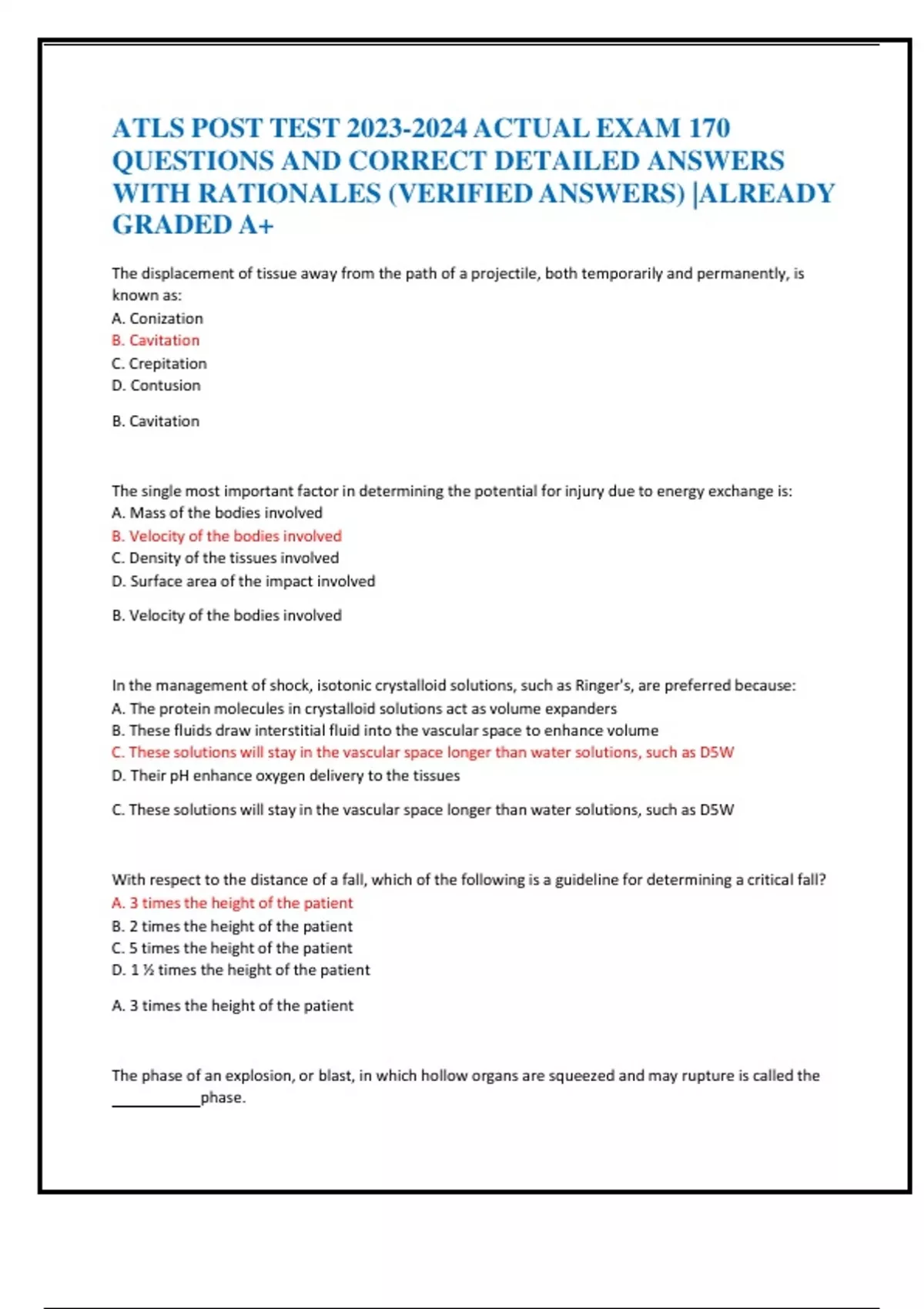 ATLS POST TEST 2023-2024 ACTUAL EXAM 170 QUESTIONS AND CORRECT DETAILED ANSWERS WITH RATIONALES (VERIFIED ANSWERS) |ALREADY GRADED A+

The displacement of tissue away from the path of a projectile, both temporarily and permanently, is known as:
A. Conization
B. Cavitation
C. Crepitation
D. Contusion

B. Cavitation

The single most important factor in determining the potential for injury due to energy exchange is:
A. Mass of the bodies involved
B. Velocity of the bodies involved
C. Density of the tissues involved
D. Surface area of the impact involved

B. Velocity of the bodies involved

In the management of shock, isotonic crystalloid solutions, such as Ringer's, are preferred because:
A. The protein molecules in crystalloid solutions act as volume expanders
B. These fluids draw interstitial fluid into the vascular space to enhance volume
C. These solutions will stay in the vascular space longer than water solutions, such as D5W
D. Their pH enhance oxygen delivery to the tissues

C. These solutions will stay in the vascular space longer than water solutions, such as D5W

With respect to the distance of a fall, which of the following is a guideline for determining a critical fall?
A. 3 times the height of the patient
B. 2 times the height of the patient
C. 5 times the height of the patient
D. 1 ½ times the height of the patient

A. 3 times the height of the patient

The phase of an explosion, or blast, in which hollow organs are squeezed and may rupture is called the ___________phase.